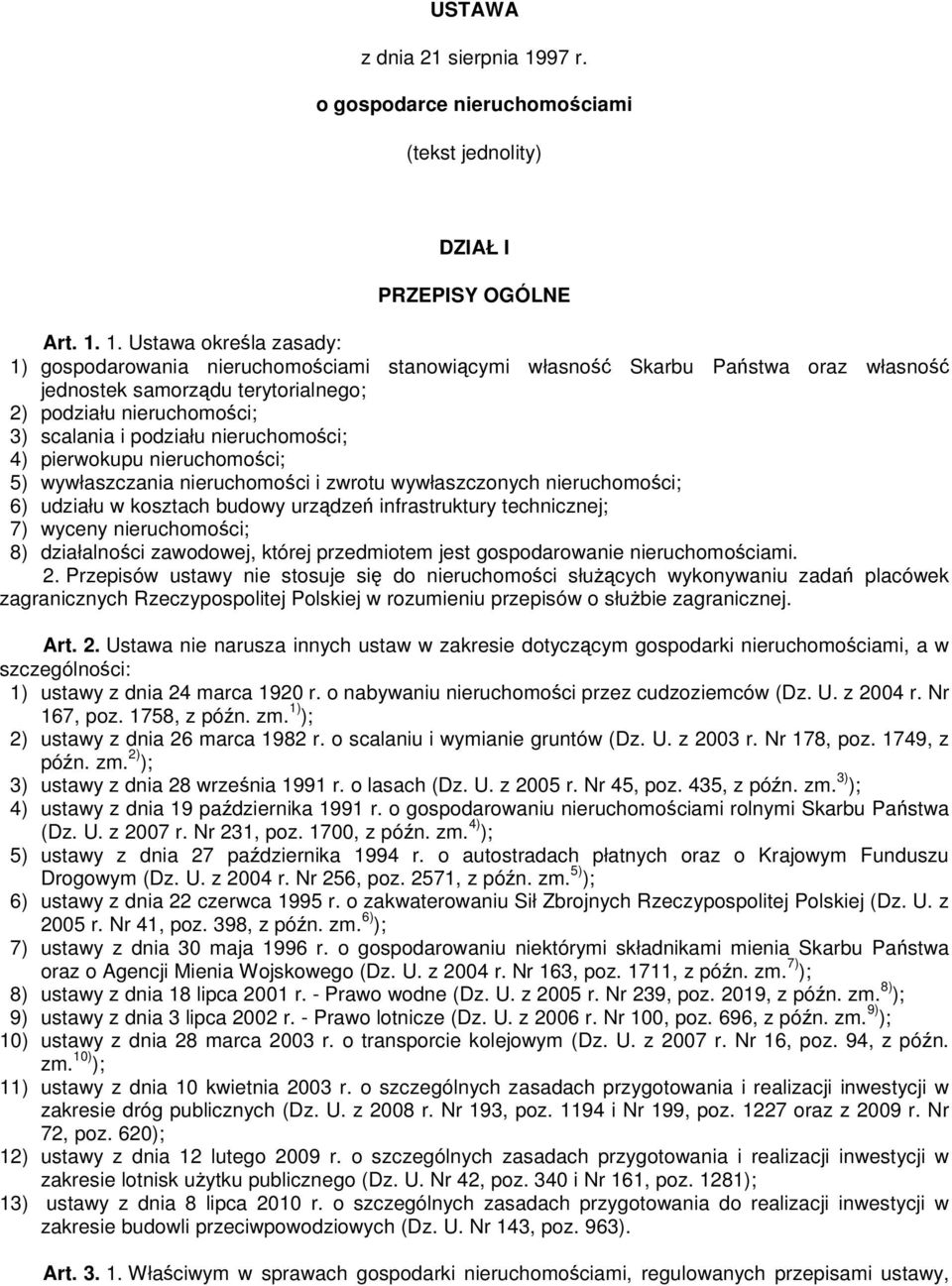 USTAWA

z dnia 21 sierpnia 1997 r.

o gospodarce nieruchomościami

(tekst jednolity)

DZIAŁ I

PRZEPISY OGÓLNE

Art. 1. 1. Ustawa określa zasady:
1) gospodarowania nieruchomościami stanowiącymi własność Skarbu Państwa oraz własność jednostek samorządu terytorialnego;
2) podziału nieruchomości;
3) scalania i podziału nieruchomości;
4) pierwokupu nieruchomości;
5) wywłaszczania nieruchomości i zwrotu wywłaszczonych nieruchomości;
6) udziału w kosztach budowy urządzeń infrastruktury technicznej;
7) wyceny nieruchomości;
8) działalności zawodowej, której przedmiotem jest gospodarowanie nieruchomościami.
2. Przepisów ustawy nie stosuje się do nieruchomości służących wykonywaniu zadań placówek zagranicznych Rzeczypospolitej Polskiej w rozumieniu przepisów o służbie zagranicznej.

Art. 2. Ustawa nie narusza innych ustaw w zakresie dotyczącym gospodarki nieruchomościami, a w szczególności:
1) ustawy z dnia 24 marca 1920 r. o nabywaniu nieruchomości przez cudzoziemców (Dz. U. z 2004 r. Nr 167, poz. 1758, z późn. zm.$^{1)}$);
2) ustawy z dnia 26 marca 1982 r. o scalaniu i wymianie gruntów (Dz. U. z 2003 r. Nr 178, poz. 1749, z późn. zm.$^{2)}$);
3) ustawy z dnia 28 września 1991 r. o lasach (Dz. U. z 2005 r. Nr 45, poz. 435, z późn. zm.$^{3)}$);
4) ustawy z dnia 19 października 1991 r. o gospodarowaniu nieruchomościami rolnymi Skarbu Państwa (Dz. U. z 2007 r. Nr 231, poz. 1700, z późn. zm.$^{4)}$);
5) ustawy z dnia 27 października 1994 r. o autostradach płatnych oraz o Krajowym Funduszu Drogowym (Dz. U. z 2004 r. Nr 256, poz. 2571, z późn. zm.$^{5)}$);
6) ustawy z dnia 22 czerwca 1995 r. o zakwaterowaniu Sił Zbrojnych Rzeczypospolitej Polskiej (Dz. U. z 2005 r. Nr 41, poz. 398, z późn. zm.$^{6)}$);
7) ustawy z dnia 30 maja 1996 r. o gospodarowaniu niektórymi składnikami mienia Skarbu Państwa oraz o Agencji Mienia Wojskowego (Dz. U. z 2004 r. Nr 163, poz. 1711, z późn. zm.$^{7)}$);
8) ustawy z dnia 18 lipca 2001 r. - Prawo wodne (Dz. U. z 2005 r. Nr 239, poz. 2019, z późn. zm.$^{8)}$);
9) ustawy z dnia 3 lipca 2002 r. - Prawo lotnicze (Dz. U. z 2006 r. Nr 100, poz. 696, z późn. zm.$^{9)}$);
10) ustawy z dnia 28 marca 2003 r. o transporcie kolejowym (Dz. U. z 2007 r. Nr 16, poz. 94, z późn. zm.$^{10)}$);
11) ustawy z dnia 10 kwietnia 2003 r. o szczególnych zasadach przygotowania i realizacji inwestycji w zakresie dróg publicznych (Dz. U. z 2008 r. Nr 193, poz. 1194 i Nr 199, poz. 1227 oraz z 2009 r. Nr 72, poz. 620);
12) ustawy z dnia 12 lutego 2009 r. o szczególnych zasadach przygotowania i realizacji inwestycji w zakresie lotnisk użytku publicznego (Dz. U. Nr 42, poz. 340 i Nr 161, poz. 1281);
13) ustawy z dnia 8 lipca 2010 r. o szczególnych zasadach przygotowania do realizacji inwestycji w zakresie budowli przeciwpowodziowych (Dz. U. Nr 143, poz. 963).

Art. 3. 1. Właściwym w sprawach gospodarki nieruchomościami, regulowanych przepisami ustawy,